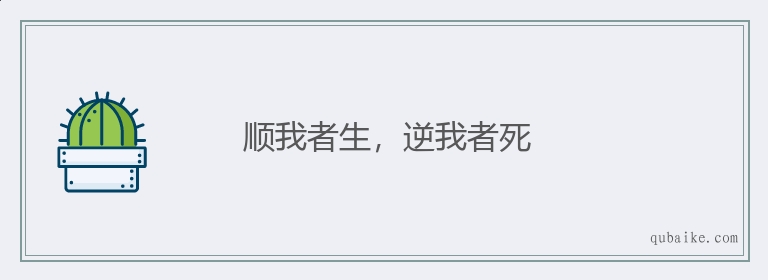 顺我者生，逆我者死

qubaike.com